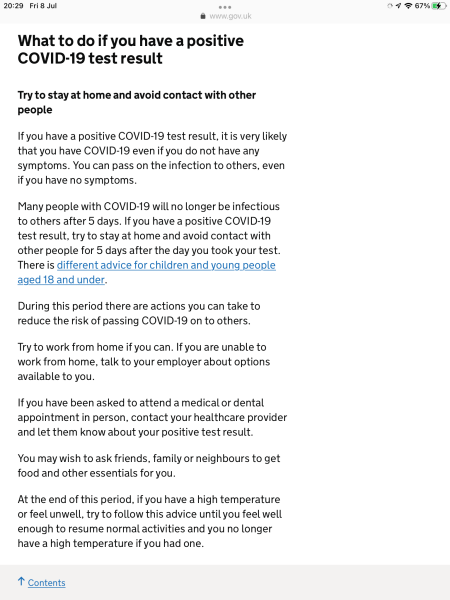 20:29 Fri 8 Jul

www.gov.uk

67%

What to do if you have a positive COVID-19 test result

Try to stay at home and avoid contact with other people

If you have a positive COVID-19 test result, it is very likely that you have COVID-19 even if you do not have any symptoms. You can pass on the infection to others, even if you have no symptoms.

Many people with COVID-19 will no longer be infectious to others after 5 days. If you have a positive COVID-19 test result, try to stay at home and avoid contact with other people for 5 days after the day you took your test. There is different advice for children and young people aged 18 and under.

During this period there are actions you can take to reduce the risk of passing COVID-19 on to others.

Try to work from home if you can. If you are unable to work from home, talk to your employer about options available to you.

If you have been asked to attend a medical or dental appointment in person, contact your healthcare provider and let them know about your positive test result.

You may wish to ask friends, family or neighbours to get food and other essentials for you.

At the end of this period, if you have a high temperature or feel unwell, try to follow this advice until you feel well enough to resume normal activities and you no longer have a high temperature if you had one.

↑ Contents